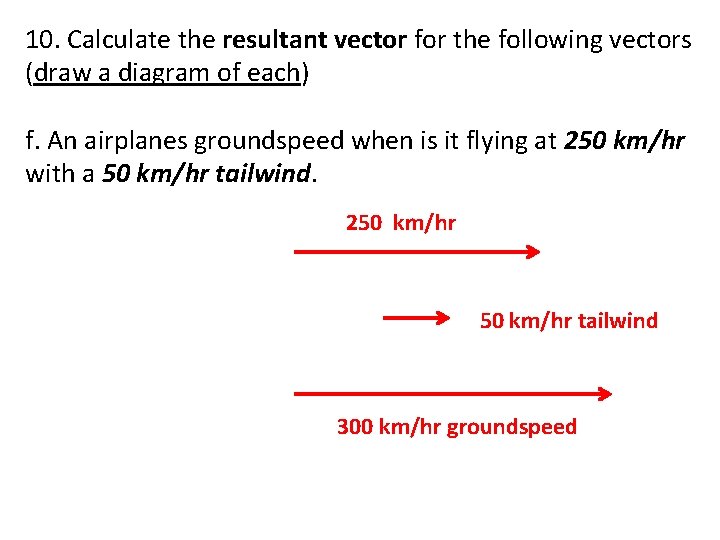 10. Calculate the resultant vector for the following vectors (draw a diagram of each)

f. An airplanes groundspeed when is it flying at 250 km/hr with a 50 km/hr tailwind.

250 km/hr

50 km/hr tailwind

300 km/hr groundspeed